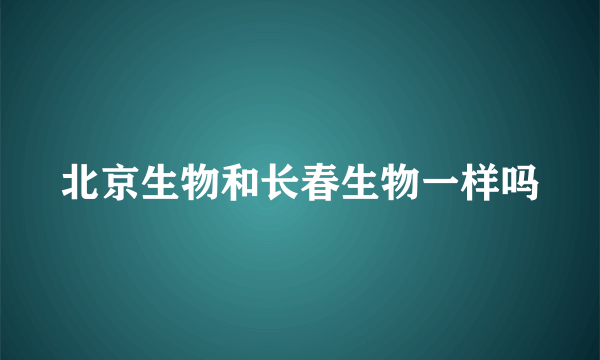 北京生物和长春生物一样吗